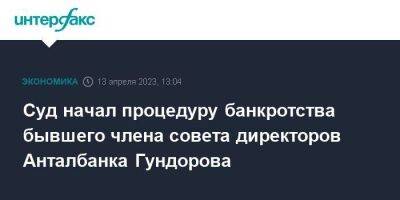 интерфакс

ЭКОНОМИКА 13 апреля 2023, 13:04

Суд начал процедуру банкротства бывшего члена совета директоров Анталбанка Гундорова